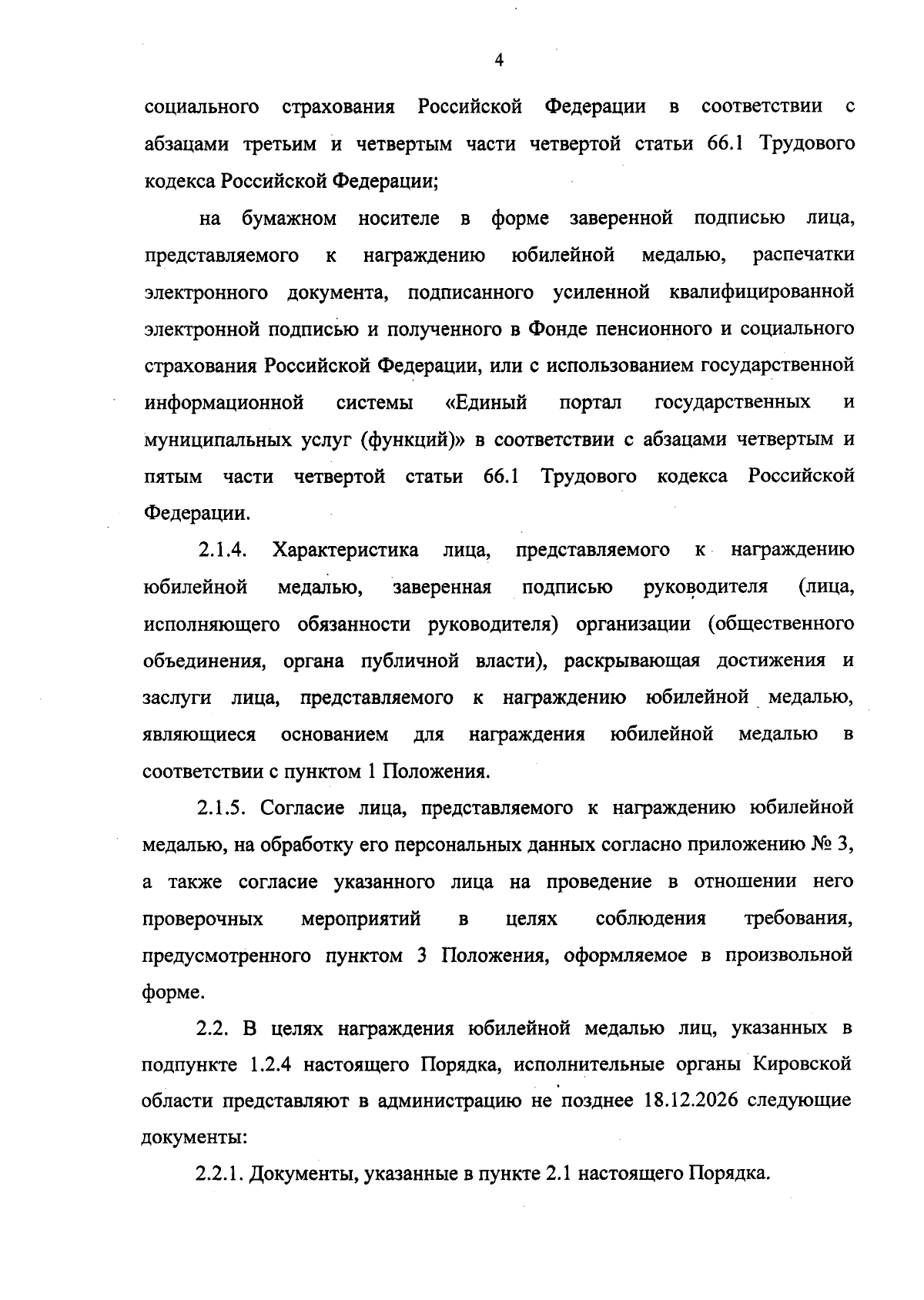 4

социального страхования Российской Федерации в соответствии с абзацами третьим и четвертым части четвертой статьи 66.1 Трудового кодекса Российской Федерации;

на бумажном носителе в форме заверенной подписью лица, представляемого к награждению юбилейной медалью, распечатки электронного документа, подписанного усиленной квалифицированной электронной подписью и полученного в Фонде пенсионного и социального страхования Российской Федерации, или с использованием государственной информационной системы «Единый портал государственных и муниципальных услуг (функций)» в соответствии с абзацами четвертым и пятым части четвертой статьи 66.1 Трудового кодекса Российской Федерации.

2.1.4. Характеристика лица, представляемого к награждению юбилейной медалью, заверенная подписью руководителя (лица, исполняющего обязанности руководителя) организации (общественного объединения, органа публичной власти), раскрывающая достижения и заслуги лица, представляемого к награждению юбилейной медалью, являющиеся основанием для награждения юбилейной медалью в соответствии с пунктом 1 Положения.

2.1.5. Согласие лица, представляемого к награждению юбилейной медалью, на обработку его персональных данных согласно приложению № 3, а также согласие указанного лица на проведение в отношении него проверочных мероприятий в целях соблюдения требования, предусмотренного пунктом 3 Положения, оформляемое в произвольной форме.

2.2. В целях награждения юбилейной медалью лиц, указанных в подпункте 1.2.4 настоящего Порядка, исполнительные органы Кировской области представляют в администрацию не позднее 18.12.2026 следующие документы:

2.2.1. Документы, указанные в пункте 2.1 настоящего Порядка.